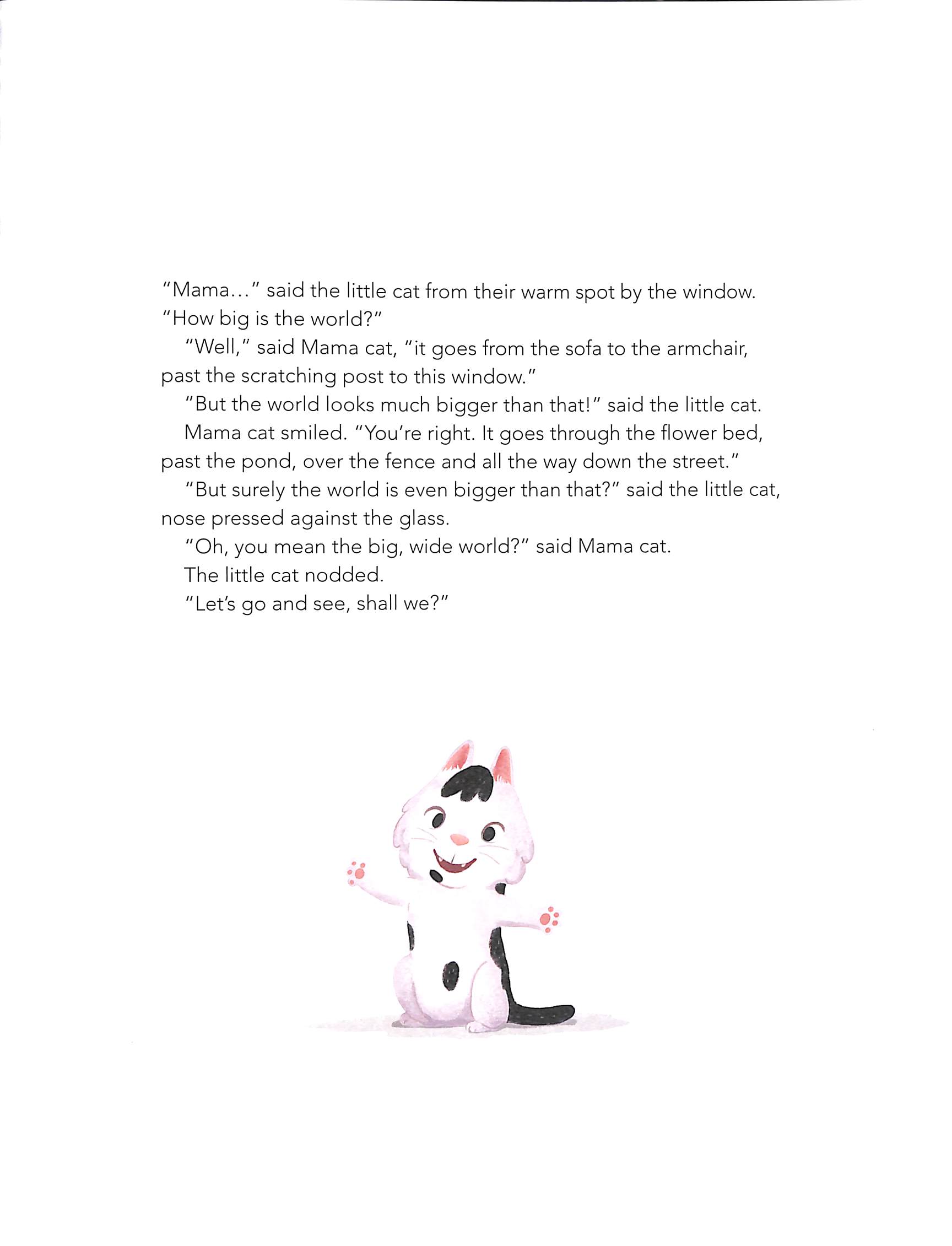 "Mama..." said the little cat from their warm spot by the window. "How big is the world?"

"Well," said Mama cat, "it goes from the sofa to the armchair, past the scratching post to this window."

"But the world looks much bigger than that!" said the little cat.

Mama cat smiled. "You're right. It goes through the flower bed, past the pond, over the fence and all the way down the street."

"But surely the world is even bigger than that?" said the little cat, nose pressed against the glass.

"Oh, you mean the big, wide world?" said Mama cat.

The little cat nodded.

"Let's go and see, shall we?"